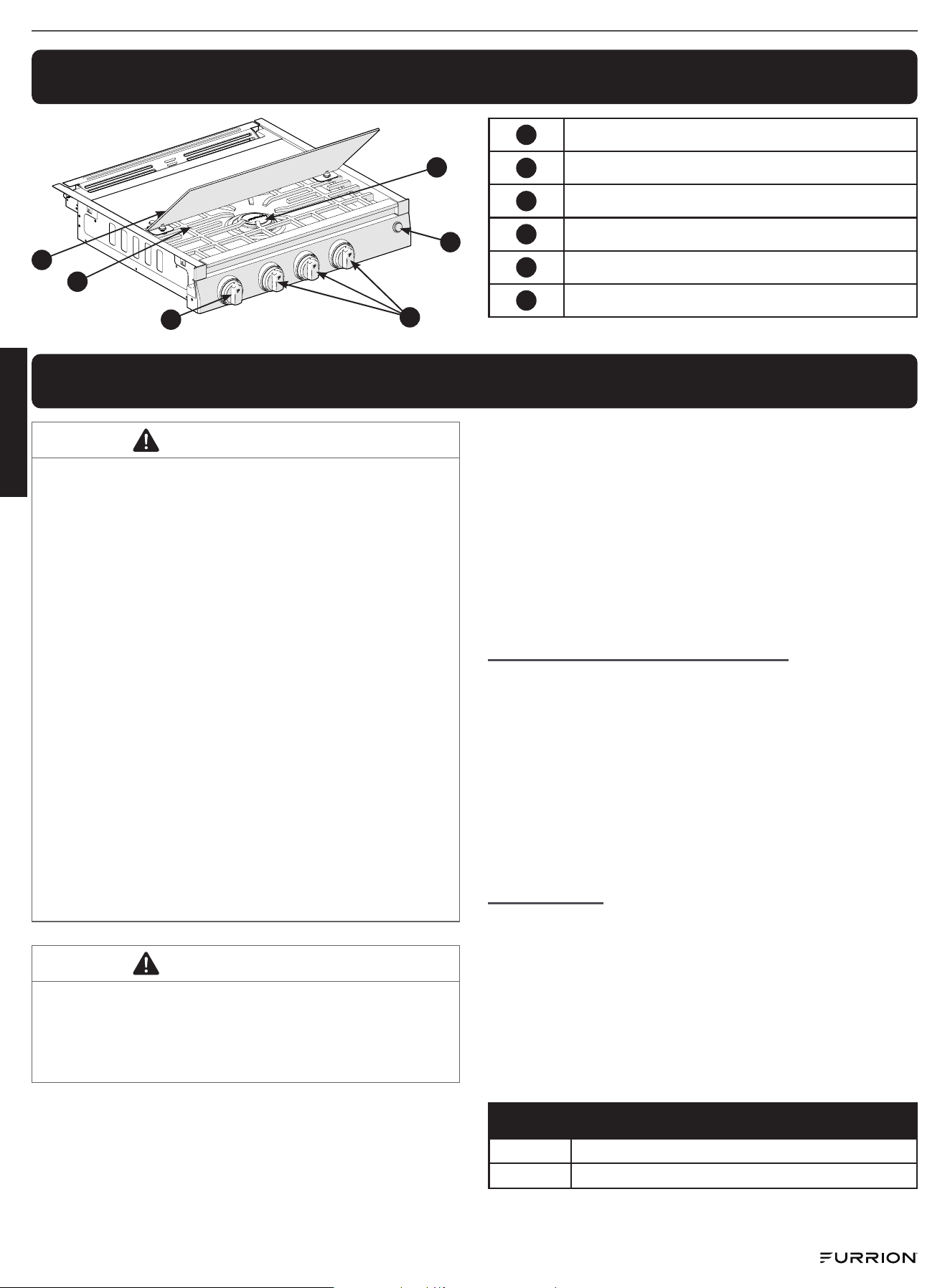 FURRION